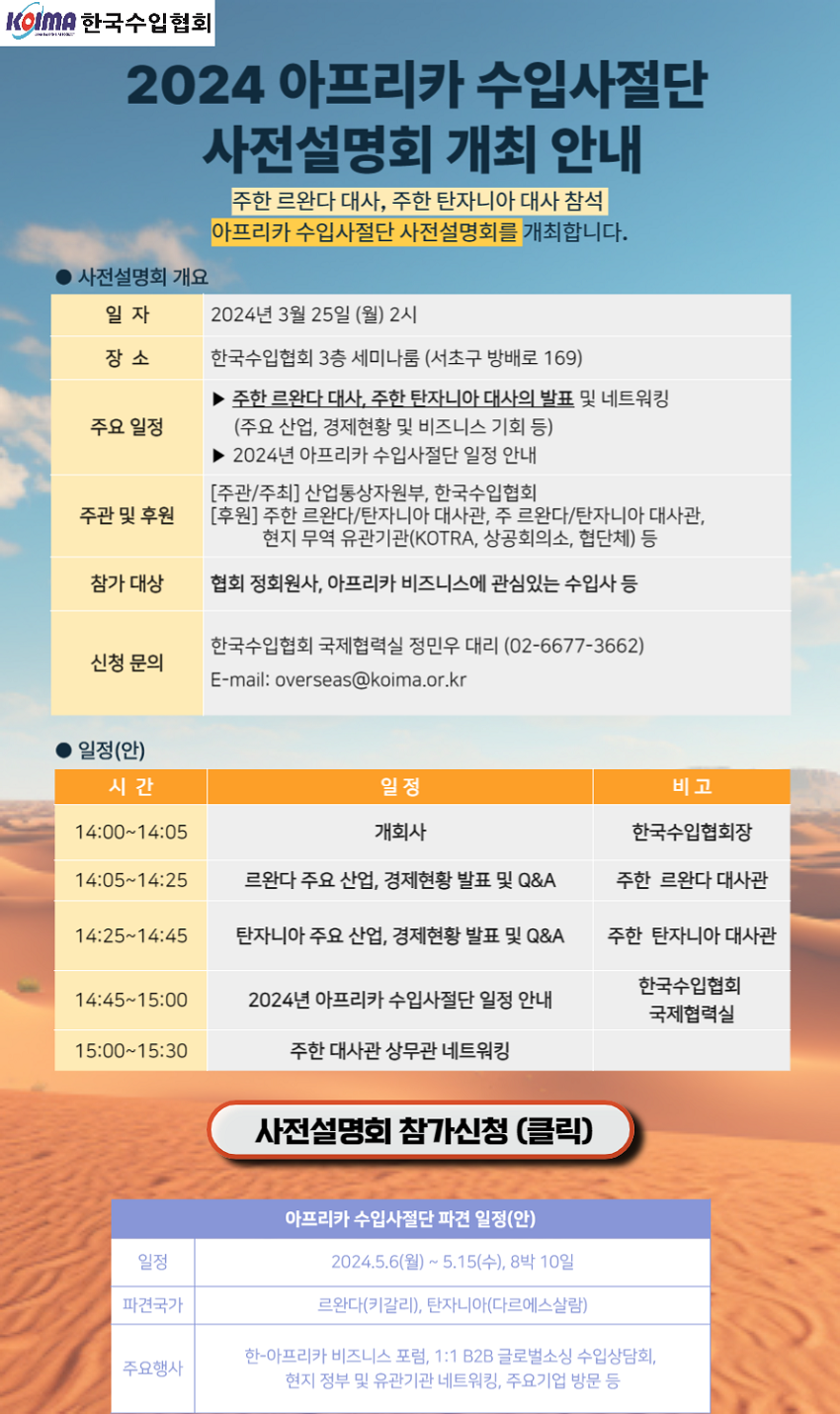 KOIMA 한국수입협회

2024 아프리카 수입사절단 사전설명회 개최 안내

주한 르완다 대사, 주한 탄자니아 대사 참석 아프리카 수입사절단 사전설명회를 개최합니다.

● 사전설명회 개요

| 일 자 | 2024년 3월 25일 (월) 2시 |
|---|---|
| 장 소 | 한국수입협회 3층 세미나룸 (서초구 방배로 169) |
| 주요 일정 | ▶ 주한 르완다 대사, 주한 탄자니아 대사의 발표 및 네트워킹 (주요 산업, 경제현황 및 비즈니스 기회 등) ▶ 2024년 아프리카 수입사절단 일정 안내 |
| 주관 및 후원 | [주관/주최] 산업통상자원부, 한국수입협회 [후원] 주한 르완다/탄자니아 대사관, 주 르완다/탄자니아 대사관, 현지 무역 유관기관(KOTRA, 상공회의소, 협단체) 등 |
| 참가 대상 | 협회 정회원사, 아프리카 비즈니스에 관심있는 수입사 등 |
| 신청 문의 | 한국수입협회 국제협력실 정민우 대리 (02-6677-3662) E-mail: overseas@koima.or.kr |

● 일정(안)

| 시 간 | 일 정 | 비 고 |
|---|---|---|
| 14:00~14:05 | 개회사 | 한국수입협회장 |
| 14:05~14:25 | 르완다 주요 산업, 경제현황 발표 및 Q&A | 주한 르완다 대사관 |
| 14:25~14:45 | 탄자니아 주요 산업, 경제현황 발표 및 Q&A | 주한 탄자니아 대사관 |
| 14:45~15:00 | 2024년 아프리카 수입사절단 일정 안내 | 한국수입협회 국제협력실 |
| 15:00~15:30 | 주한 대사관 상무관 네트워킹 | |

사전설명회 참가신청 (클릭)

| 아프리카 수입사절단 파견 일정(안) | |
|---|---|
| 일정 | 2024.5.6(월) ~ 5.15(수), 8박 10일 |
| 파견국가 | 르완다(키갈리), 탄자니아(다르에스살람) |
| 주요행사 | 한-아프리카 비즈니스 포럼, 1:1 B2B 글로벌소싱 수입상담회, 현지 정부 및 유관기관 네트워킹, 주요기업 방문 등 |